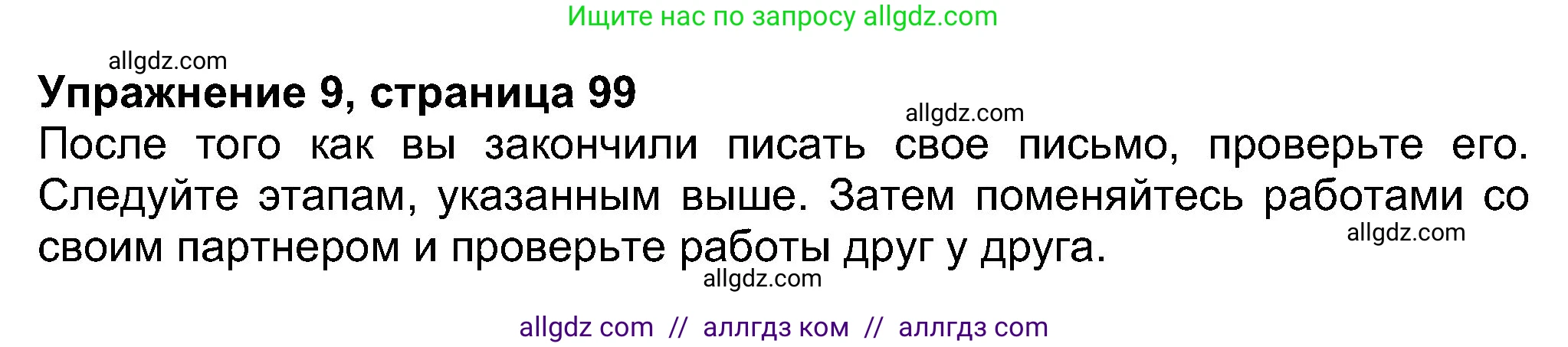 Ищите нас по запросу allgdz.com

allgdz.com

**Упражнение 9, страница 99**

allgdz.com

После того как вы закончили писать свое письмо, проверьте его. Следуйте этапам, указанным выше. Затем поменяйтесь работами со своим партнером и проверьте работы друг у друга.

allgdz.com

allgdz.com

allgdz com // аллгдз ком // аллгдз com